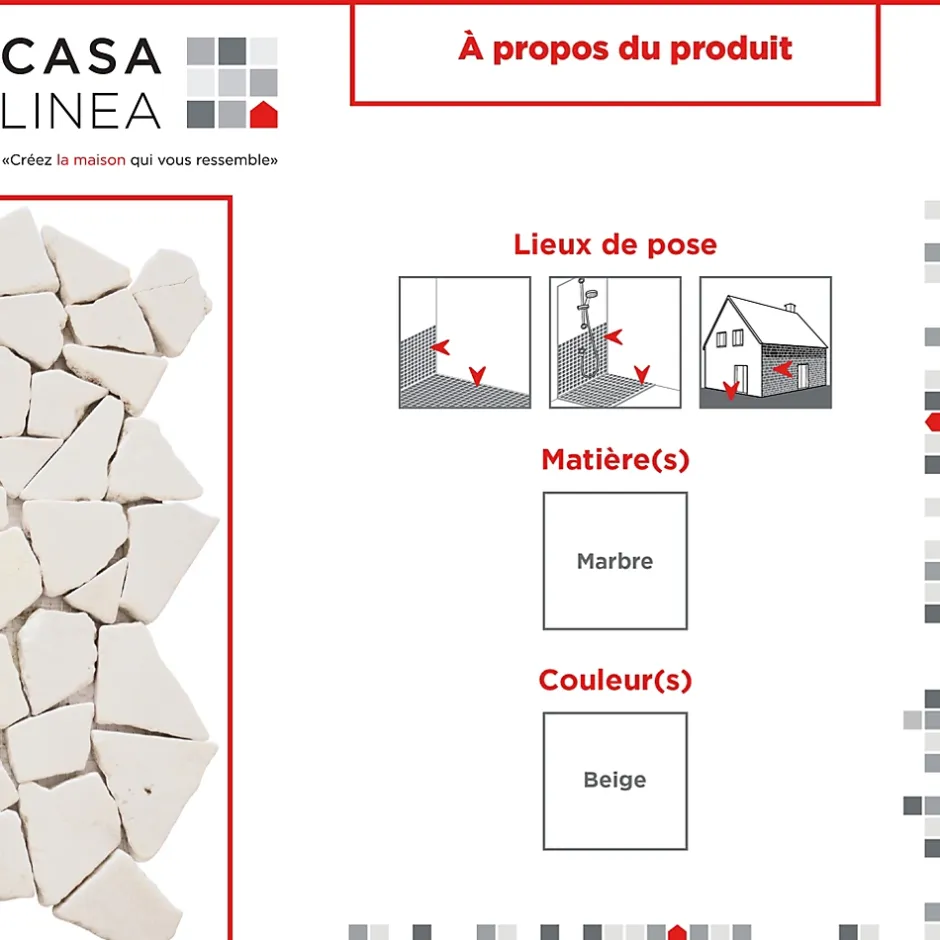 CASA
LINEA

«Créez la maison qui vous ressemble»

À propos du produit

Lieux de pose

Matière(s)

Marbre

Couleur(s)

Beige